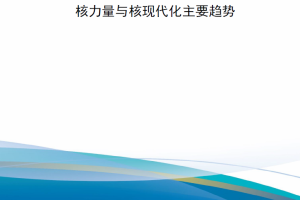 核力量与核现代化主要趋势